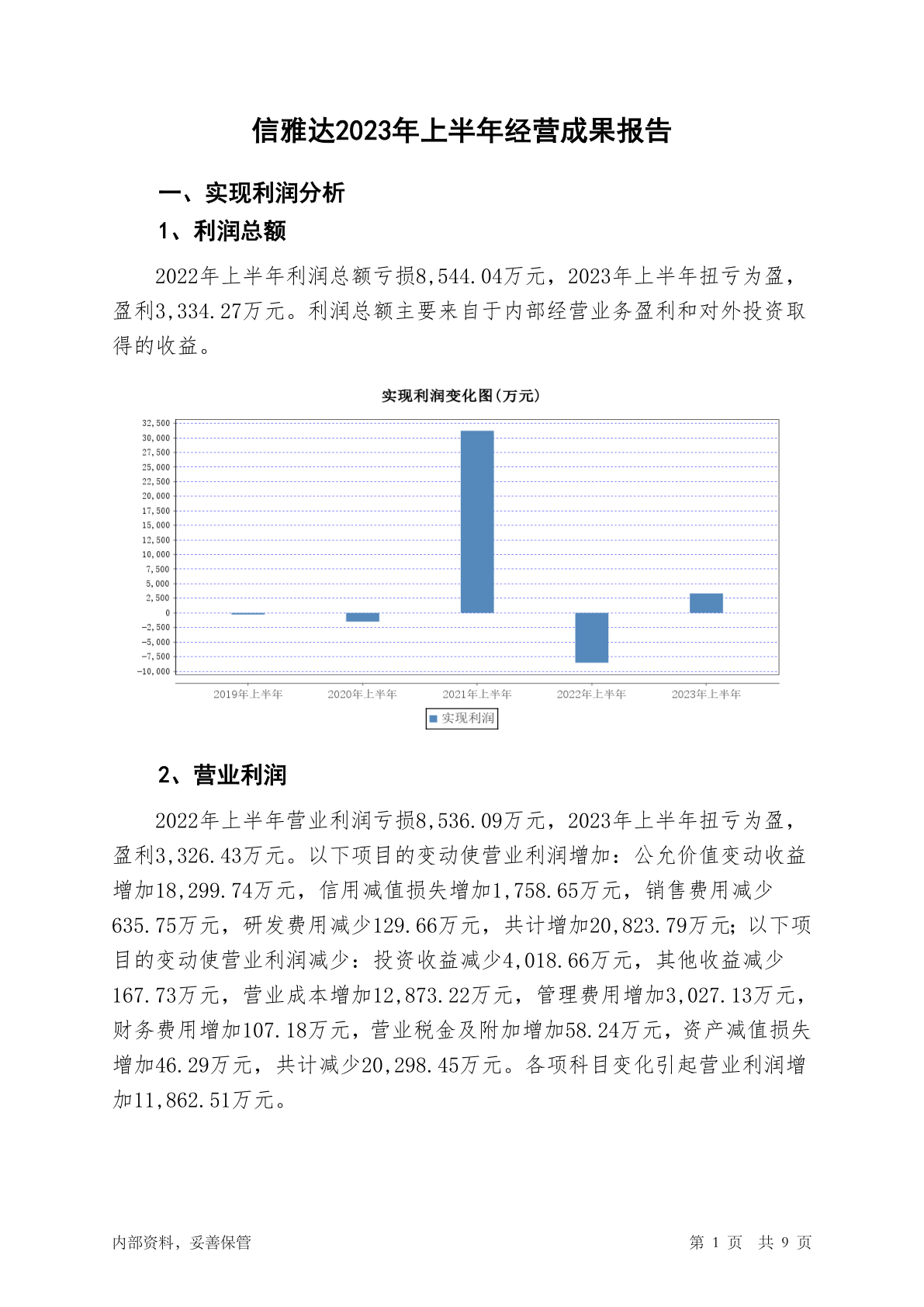 信雅达2023年上半年经营成果报告

一、实现利润分析

1、利润总额

2022年上半年利润总额亏损8,544.04万元，2023年上半年扭亏为盈，盈利3,334.27万元。利润总额主要来自于内部经营业务盈利和对外投资取得的收益。

实现利润变化图(万元)

32,500
30,000
27,500
25,000
22,500
20,000
17,500
15,000
12,500
10,000
7,500
5,000
2,500
0
-2,500
-5,000
-7,500
-10,000

2019年上半年 2020年上半年 2021年上半年 2022年上半年 2023年上半年

实现利润

2、营业利润

2022年上半年营业利润亏损8,536.09万元，2023年上半年扭亏为盈，盈利3,326.43万元。以下项目的变动使营业利润增加：公允价值变动收益增加18,299.74万元，信用减值损失增加1,758.65万元，销售费用减少635.75万元，研发费用减少129.66万元，共计增加20,823.79万元；以下项目的变动使营业利润减少：投资收益减少4,018.66万元，其他收益减少167.73万元，营业成本增加12,873.22万元，管理费用增加3,027.13万元，财务费用增加107.18万元，营业税金及附加增加58.24万元，资产减值损失增加46.29万元，共计减少20,298.45万元。各项科目变化引起营业利润增加11,862.51万元。

内部资料，妥善保管

第 1 页 共 9 页